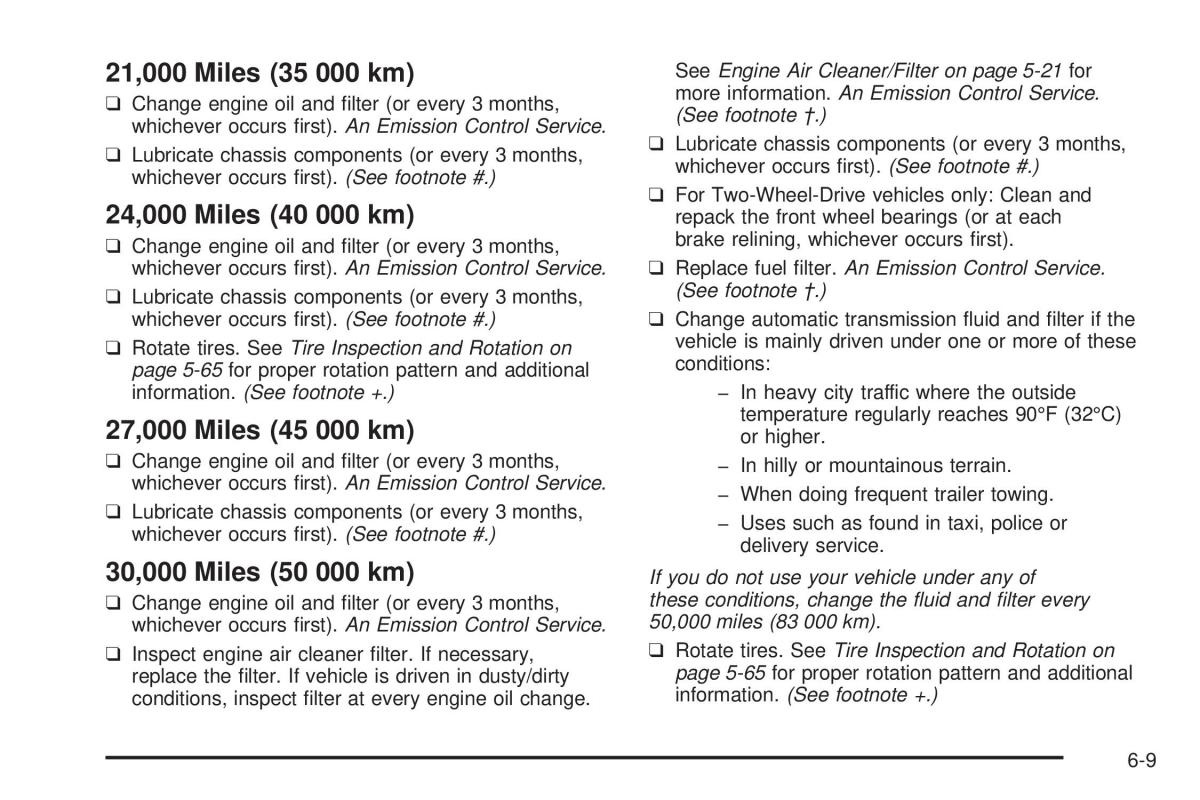 21,000 Miles (35 000 km)

❑ Change engine oil and filter (or every 3 months, whichever occurs first). An Emission Control Service.

❑ Lubricate chassis components (or every 3 months, whichever occurs first). (See footnote #.)

24,000 Miles (40 000 km)

❑ Change engine oil and filter (or every 3 months, whichever occurs first). An Emission Control Service.

❑ Lubricate chassis components (or every 3 months, whichever occurs first). (See footnote #.)

❑ Rotate tires. See Tire Inspection and Rotation on page 5-65 for proper rotation pattern and additional information. (See footnote +.)

27,000 Miles (45 000 km)

❑ Change engine oil and filter (or every 3 months, whichever occurs first). An Emission Control Service.

❑ Lubricate chassis components (or every 3 months, whichever occurs first). (See footnote #.)

30,000 Miles (50 000 km)

❑ Change engine oil and filter (or every 3 months, whichever occurs first). An Emission Control Service.

❑ Inspect engine air cleaner filter. If necessary, replace the filter. If vehicle is driven in dusty/dirty conditions, inspect filter at every engine oil change. See Engine Air Cleaner/Filter on page 5-21 for more information. An Emission Control Service. (See footnote †.)

❑ Lubricate chassis components (or every 3 months, whichever occurs first). (See footnote #.)

❑ For Two-Wheel-Drive vehicles only: Clean and repack the front wheel bearings (or at each brake relining, whichever occurs first).

❑ Replace fuel filter. An Emission Control Service. (See footnote †.)

❑ Change automatic transmission fluid and filter if the vehicle is mainly driven under one or more of these conditions:

– In heavy city traffic where the outside temperature regularly reaches 90°F (32°C) or higher.

– In hilly or mountainous terrain.

– When doing frequent trailer towing.

– Uses such as found in taxi, police or delivery service.

If you do not use your vehicle under any of these conditions, change the fluid and filter every 50,000 miles (83 000 km).

❑ Rotate tires. See Tire Inspection and Rotation on page 5-65 for proper rotation pattern and additional information. (See footnote +.)

6-9